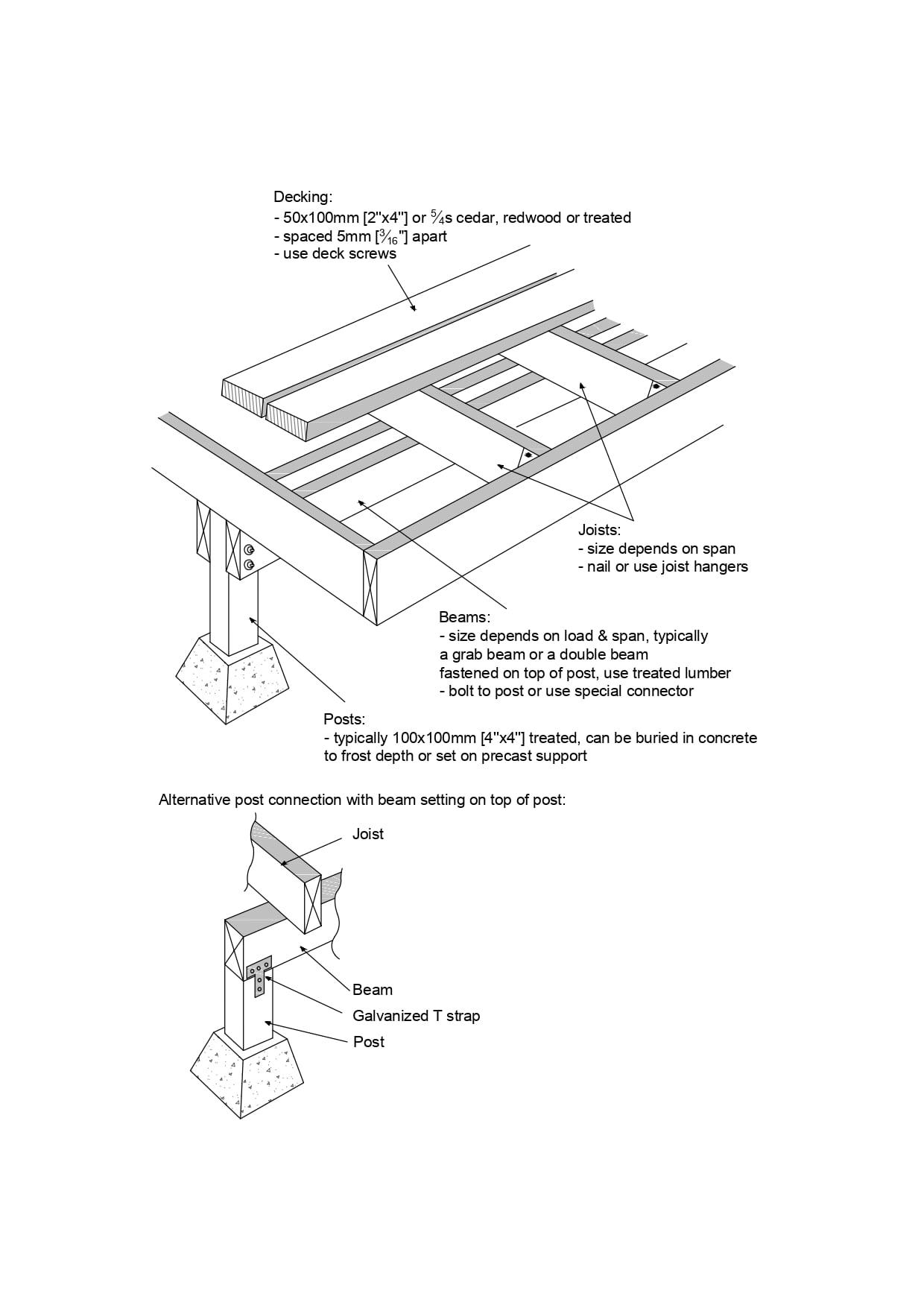 Decking:
- 50x100mm [2"x4"] or $\frac{5}{4}$s cedar, redwood or treated
- spaced 5mm [$\frac{3}{16}$"] apart
- use deck screws

Joists:
- size depends on span
- nail or use joist hangers

Beams:
- size depends on load & span, typically a grab beam or a double beam fastened on top of post, use treated lumber
- bolt to post or use special connector

Posts:
- typically 100x100mm [4"x4"] treated, can be buried in concrete to frost depth or set on precast support

Alternative post connection with beam setting on top of post:

Joist

Beam

Galvanized T strap

Post